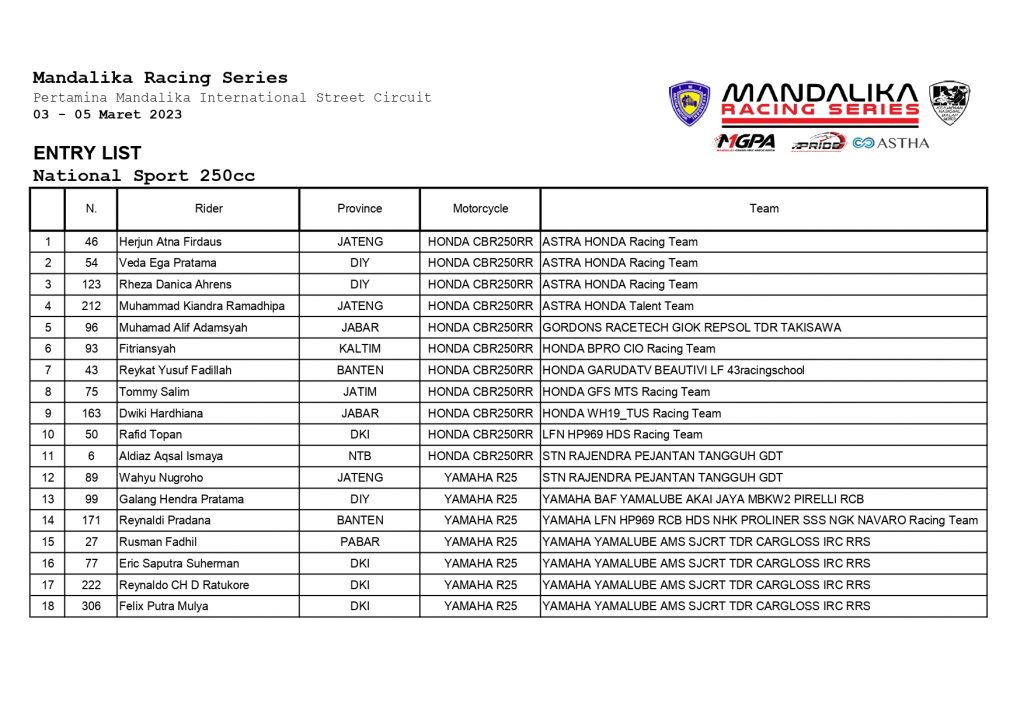 Mandalika Racing Series
Pertamina Mandalika International Street Circuit
03 - 05 Maret 2023

MANDALIKA RACING SERIES

MGPA PRIDE ASTHA

ENTRY LIST
National Sport 250cc

| | N. | Rider | Province | Motorcycle | Team |
|---|---|---|---|---|---|
| 1 | 46 | Herjun Atna Firdaus | JATENG | HONDA CBR250RR | ASTRA HONDA Racing Team |
| 2 | 54 | Veda Ega Pratama | DIY | HONDA CBR250RR | ASTRA HONDA Racing Team |
| 3 | 123 | Rheza Danica Ahrens | DIY | HONDA CBR250RR | ASTRA HONDA Racing Team |
| 4 | 212 | Muhammad Kiandra Ramadhipa | JATENG | HONDA CBR250RR | ASTRA HONDA Talent Team |
| 5 | 96 | Muhamad Alif Adamsyah | JABAR | HONDA CBR250RR | GORDONS RACETECH GIOK REPSOL TDR TAKISAWA |
| 6 | 93 | Fitriansyah | KALTIM | HONDA CBR250RR | HONDA BPRO CIO Racing Team |
| 7 | 43 | Reykat Yusuf Fadillah | BANTEN | HONDA CBR250RR | HONDA GARUDATV BEAUTIVI LF 43racingschool |
| 8 | 75 | Tommy Salim | JATIM | HONDA CBR250RR | HONDA GFS MTS Racing Team |
| 9 | 163 | Dwiki Hardhiana | JABAR | HONDA CBR250RR | HONDA WH19_TUS Racing Team |
| 10 | 50 | Rafid Topan | DKI | HONDA CBR250RR | LFN HP969 HDS Racing Team |
| 11 | 6 | Aldiaz Aqsal Ismaya | NTB | HONDA CBR250RR | STN RAJENDRA PEJANTAN TANGGUH GDT |
| 12 | 89 | Wahyu Nugroho | JATENG | YAMAHA R25 | STN RAJENDRA PEJANTAN TANGGUH GDT |
| 13 | 99 | Galang Hendra Pratama | DIY | YAMAHA R25 | YAMAHA BAF YAMALUBE AKAI JAYA MBKW2 PIRELLI RCB |
| 14 | 171 | Reynaldi Pradana | BANTEN | YAMAHA R25 | YAMAHA LFN HP969 RCB HDS NHK PROLINER SSS NGK NAVARO Racing Team |
| 15 | 27 | Rusman Fadhil | PABAR | YAMAHA R25 | YAMAHA YAMALUBE AMS SJCRT TDR CARGLOSS IRC RRS |
| 16 | 77 | Eric Saputra Suherman | DKI | YAMAHA R25 | YAMAHA YAMALUBE AMS SJCRT TDR CARGLOSS IRC RRS |
| 17 | 222 | Reynaldo CH D Ratukore | DKI | YAMAHA R25 | YAMAHA YAMALUBE AMS SJCRT TDR CARGLOSS IRC RRS |
| 18 | 306 | Felix Putra Mulya | DKI | YAMAHA R25 | YAMAHA YAMALUBE AMS SJCRT TDR CARGLOSS IRC RRS |